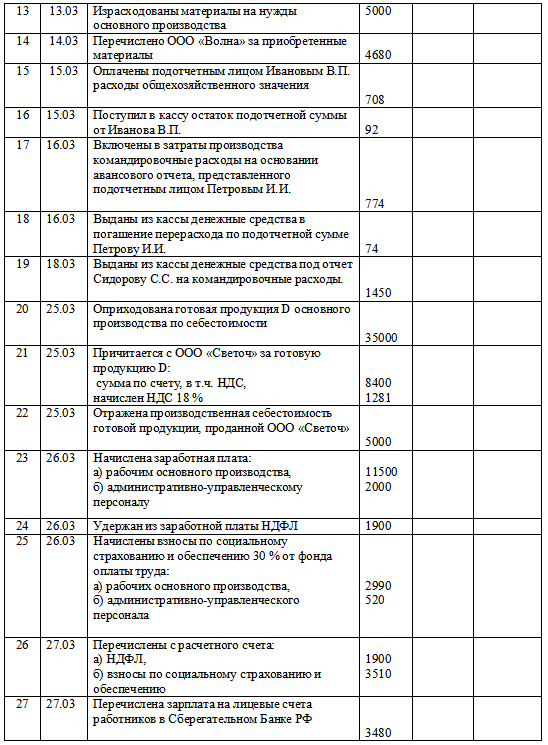 | 13 | 13.03 | Израсходованы материалы на нужды основного производства | 5000 | | |
|---|---|---|---|---|---|
| 14 | 14.03 | Перечислено ООО «Волна» за приобретенные материалы | 4680 | | |
| 15 | 15.03 | Оплачены подотчетным лицом Ивановым В.П. расходы общехозяйственного значения | 708 | | |
| 16 | 15.03 | Поступил в кассу остаток подотчетной суммы от Иванова В.П. | 92 | | |
| 17 | 16.03 | Включены в затраты производства командировочные расходы на основании авансового отчета, представленного подотчетным лицом Петровым И.И. | 774 | | |
| 18 | 16.03 | Выданы из кассы денежные средства в погашение перерасхода по подотчетной сумме Петрову И.И. | 74 | | |
| 19 | 18.03 | Выданы из кассы денежные средства под отчет Сидорову С.С. на командировочные расходы. | 1450 | | |
| 20 | 25.03 | Оприходована готовая продукция D основного производства по себестоимости | 35000 | | |
| 21 | 25.03 | Причитается с ООО «Светоч» за готовую продукцию D: сумма по счету, в т.ч. НДС, начислен НДС 18 % | 8400 1281 | | |
| 22 | 25.03 | Отражена производственная себестоимость готовой продукции, проданной ООО «Светоч» | 5000 | | |
| 23 | 26.03 | Начислена заработная плата: а) рабочим основного производства, б) административно-управленческому персоналу | 11500 2000 | | |
| 24 | 26.03 | Удержан из заработной платы НДФЛ | 1900 | | |
| 25 | 26.03 | Начислены взносы по социальному страхованию и обеспечению 30 % от фонда оплаты труда: а) рабочих основного производства, б) административно-управленческого персонала | 2990 520 | | |
| 26 | 27.03 | Перечислены с расчетного счета: а) НДФЛ, б) взносы по социальному страхованию и обеспечению | 1900 3510 | | |
| 27 | 27.03 | Перечислена зарплата на лицевые счета работников в Сберегательном Банке РФ | 3480 | | |